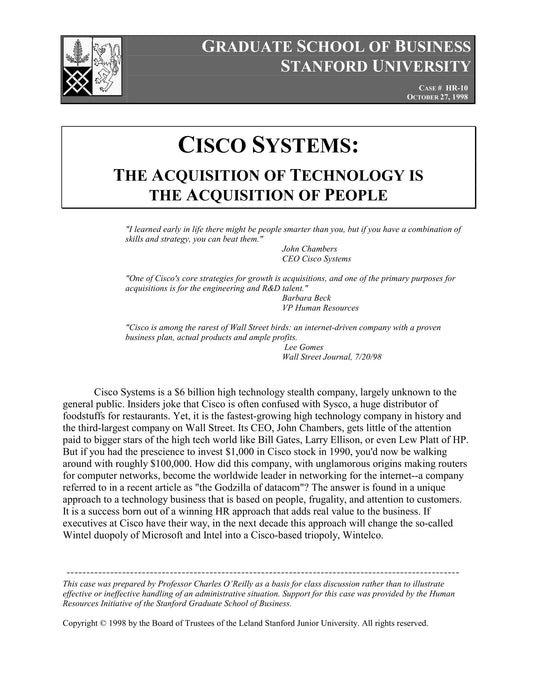 GRADUATE SCHOOL OF BUSINESS
STANFORD UNIVERSITY

CASE # HR-10
OCTOBER 27, 1998

CISCO SYSTEMS:

THE ACQUISITION OF TECHNOLOGY IS THE ACQUISITION OF PEOPLE

"I learned early in life there might be people smarter than you, but if you have a combination of skills and strategy, you can beat them."
John Chambers
CEO Cisco Systems

"One of Cisco's core strategies for growth is acquisitions, and one of the primary purposes for acquisitions is for the engineering and R&D talent."
Barbara Beck
VP Human Resources

"Cisco is among the rarest of Wall Street birds: an internet-driven company with a proven business plan, actual products and ample profits.
Lee Gomes
Wall Street Journal, 7/20/98

Cisco Systems is a $6 billion high technology stealth company, largely unknown to the general public. Insiders joke that Cisco is often confused with Sysco, a huge distributor of foodstuffs for restaurants. Yet, it is the fastest-growing high technology company in history and the third-largest company on Wall Street. Its CEO, John Chambers, gets little of the attention paid to bigger stars of the high tech world like Bill Gates, Larry Ellison, or even Lew Platt of HP. But if you had the prescience to invest $1,000 in Cisco stock in 1990, you'd now be walking around with roughly $100,000. How did this company, with unglamorous origins making routers for computer networks, become the worldwide leader in networking for the internet--a company referred to in a recent article as "the Godzilla of datacom"? The answer is found in a unique approach to a technology business that is based on people, frugality, and attention to customers. It is a success born out of a winning HR approach that adds real value to the business. If executives at Cisco have their way, in the next decade this approach will change the so-called Wintel duopoly of Microsoft and Intel into a Cisco-based triopoly, Wintelco.

This case was prepared by Professor Charles O'Reilly as a basis for class discussion rather than to illustrate effective or ineffective handling of an administrative situation. Support for this case was provided by the Human Resources Initiative of the Stanford Graduate School of Business.

Copyright © 1998 by the Board of Trustees of the Leland Stanford Junior University. All rights reserved.